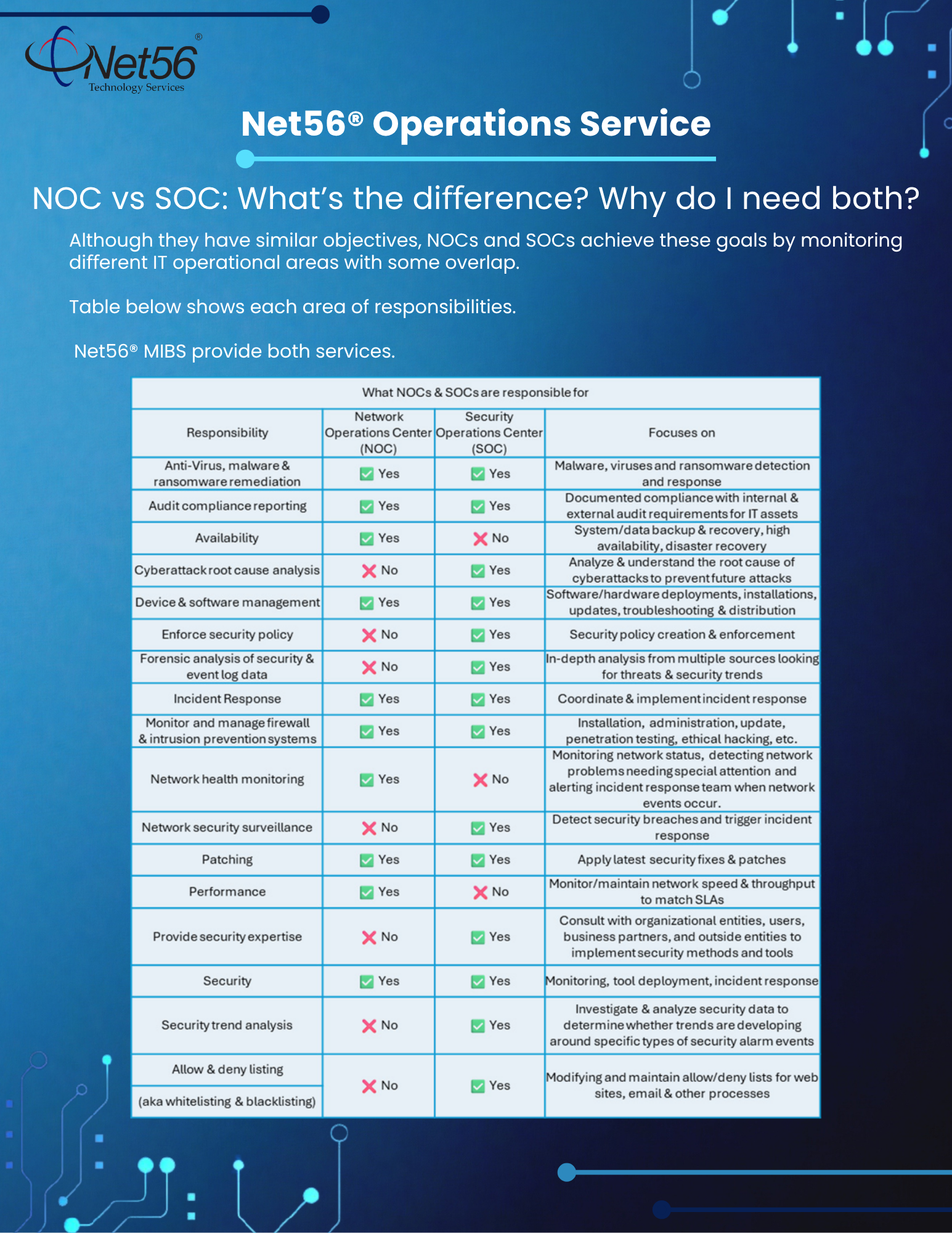 Net56®
Technology Services

Net56® Operations Service

NOC vs SOC: What's the difference? Why do I need both?

Although they have similar objectives, NOCs and SOCs achieve these goals by monitoring different IT operational areas with some overlap.

Table below shows each area of responsibilities.

Net56® MIBS provide both services.

What NOCs & SOCs are responsible for

| Responsibility | Network Operations Center (NOC) | Security Operations Center (SOC) | Focuses on |
|---|---|---|---|
| Anti-Virus, malware & ransomware remediation | Yes | Yes | Malware, viruses and ransomware detection and response |
| Audit compliance reporting | Yes | Yes | Documented compliance with internal & external audit requirements for IT assets |
| Availability | Yes | No | System/data backup & recovery, high availability, disaster recovery |
| Cyberattack root cause analysis | No | Yes | Analyze & understand the root cause of cyberattacks to prevent future attacks |
| Device & software management | Yes | Yes | Software/hardware deployments, installations, updates, troubleshooting & distribution |
| Enforce security policy | No | Yes | Security policy creation & enforcement |
| Forensic analysis of security & event log data | No | Yes | In-depth analysis from multiple sources looking for threats & security trends |
| Incident Response | Yes | Yes | Coordinate & implement incident response |
| Monitor and manage firewall & intrusion prevention systems | Yes | Yes | Installation, administration, update, penetration testing, ethical hacking, etc. |
| Network health monitoring | Yes | No | Monitoring network status, detecting network problems needing special attention and alerting incident response team when network events occur. |
| Network security surveillance | No | Yes | Detect security breaches and trigger incident response |
| Patching | Yes | Yes | Apply latest security fixes & patches |
| Performance | Yes | No | Monitor/maintain network speed & throughput to match SLAs |
| Provide security expertise | No | Yes | Consult with organizational entities, users, business partners, and outside entities to implement security methods and tools |
| Security | Yes | Yes | Monitoring, tool deployment, incident response |
| Security trend analysis | No | Yes | Investigate & analyze security data to determine whether trends are developing around specific types of security alarm events |
| Allow & deny listing (aka whitelisting & blacklisting) | No | Yes | Modifying and maintain allow/deny lists for web sites, email & other processes |